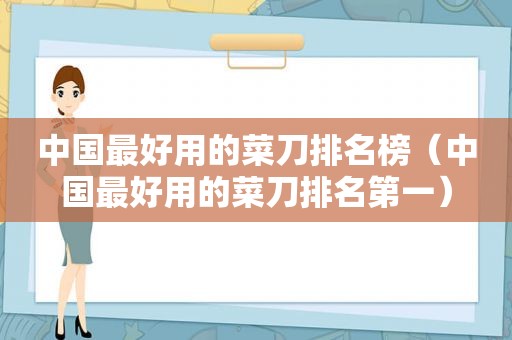 中国最好用的菜刀排名榜（中国最好用的菜刀排名第一）